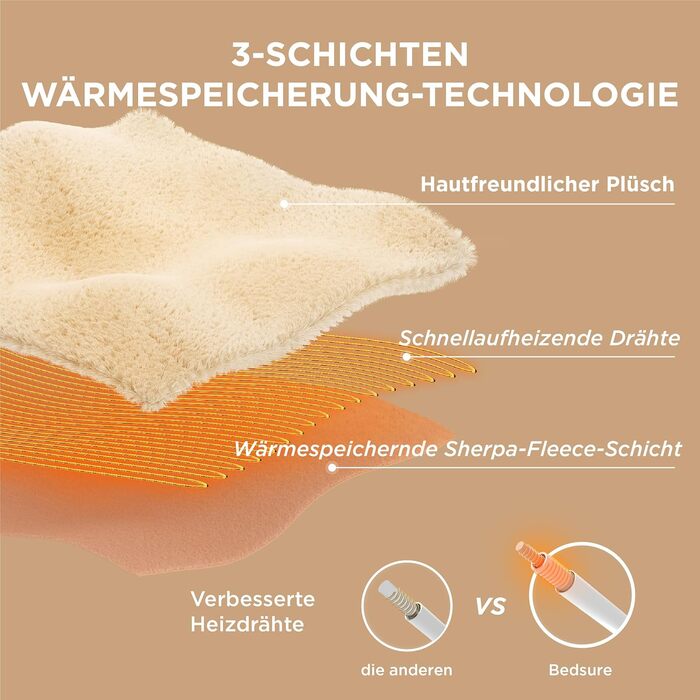 3-SCHICHTEN
WÄRMESPEICHERUNG-TECHNOLOGIE

Hautfreundlicher Plüsch

Schnellaufheizende Drähte

Wärmespeichernde Sherpa-Fleece-Schicht

Verbesserte Heizdrähte

VS

die anderen

Bedsure